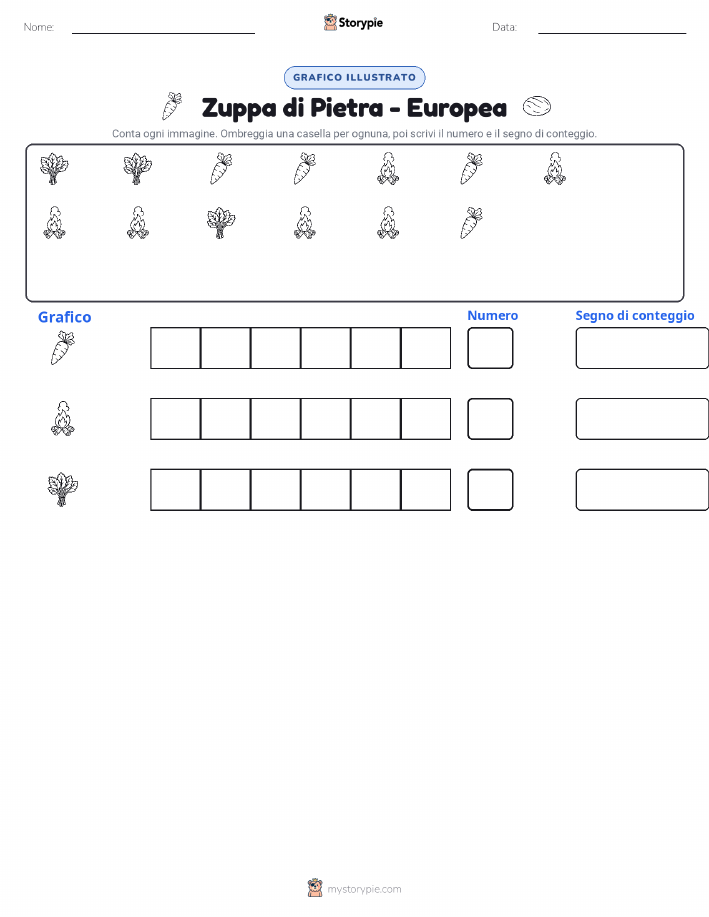 Nome:

Storypie

Data:

GRAFICO ILLUSTRATO

Zuppa di Pietra - Europea

Conta ogni immagine. Ombreggia una casella per ognuna, poi scrivi il numero e il segno di conteggio.

Grafico

Numero

Segno di conteggio

mystorypie.com